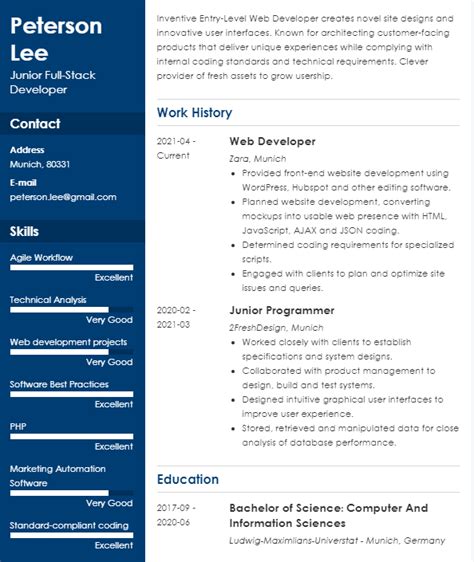 Peterson Lee

Junior Full-Stack Developer

Contact

Address
Munich, 80331

E-mail
peterson.lee@gmail.com

Skills

Agile Workflow
Excellent

Technical Analysis
Very Good

Web development projects
Very Good

Software Best Practices
Excellent

PHP
Excellent

Marketing Automation Software
Very Good

Standard-compliant coding
Excellent

Inventive Entry-Level Web Developer creates novel site designs and innovative user interfaces. Known for architecting customer-facing products that deliver unique experiences while complying with internal coding standards and technical requirements. Clever provider of fresh assets to grow usership.

Work History

2021-04 - Current

Web Developer

Zara, Munich

- Provided front-end website development using WordPress, Hubspot and other editing software.
- Planned website development, converting mockups into usable web presence with HTML, JavaScript, AJAX and JSON coding.
- Determined coding requirements for specialized scripts.
- Engaged with clients to plan and optimize site issues and queries.

2020-02 - 2021-03

Junior Programmer

2FreshDesign, Munich

- Worked closely with clients to establish specifications and system designs.
- Collaborated with product management to design, build and test systems.
- Designed intuitive graphical user interfaces to improve user experience.
- Stored, retrieved and manipulated data for close analysis of database performance.

Education

2017-09 - 2020-06

Bachelor of Science: Computer And Information Sciences

Ludwig-Maximilians-Universtat - Munich, Germany